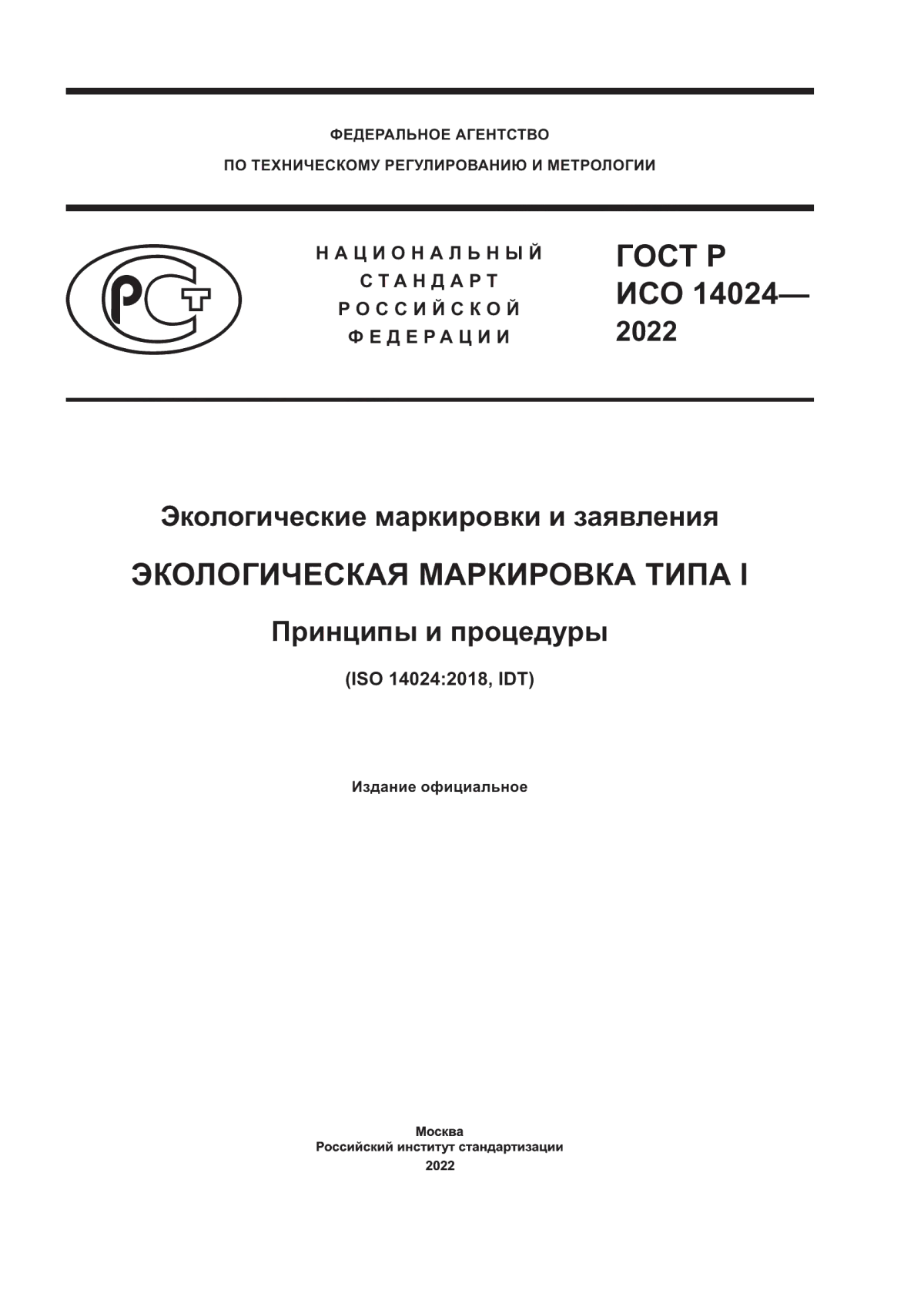 ФЕДЕРАЛЬНОЕ АГЕНТСТВО
ПО ТЕХНИЧЕСКОМУ РЕГУЛИРОВАНИЮ И МЕТРОЛОГИИ

РСТ

НАЦИОНАЛЬНЫЙ
СТАНДАРТ
РОССИЙСКОЙ
ФЕДЕРАЦИИ

ГОСТ Р
ИСО 14024—
2022

Экологические маркировки и заявления

ЭКОЛОГИЧЕСКАЯ МАРКИРОВКА ТИПА I

Принципы и процедуры

(ISO 14024:2018, IDT)

Издание официальное

Москва
Российский институт стандартизации
2022